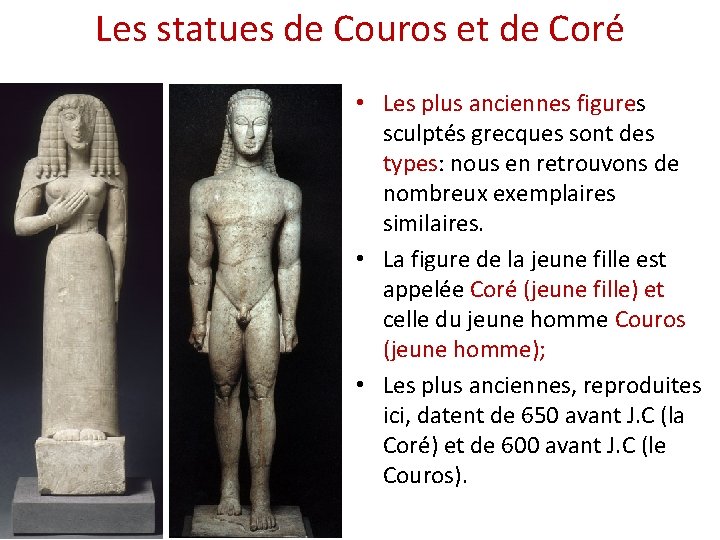 Les statues de Couros et de Coré

• Les plus anciennes figures sculptés grecques sont des types: nous en retrouvons de nombreux exemplaires similaires.

• La figure de la jeune fille est appelée Coré (jeune fille) et celle du jeune homme Couros (jeune homme);

• Les plus anciennes, reproduites ici, datent de 650 avant J.C (la Coré) et de 600 avant J.C (le Couros).